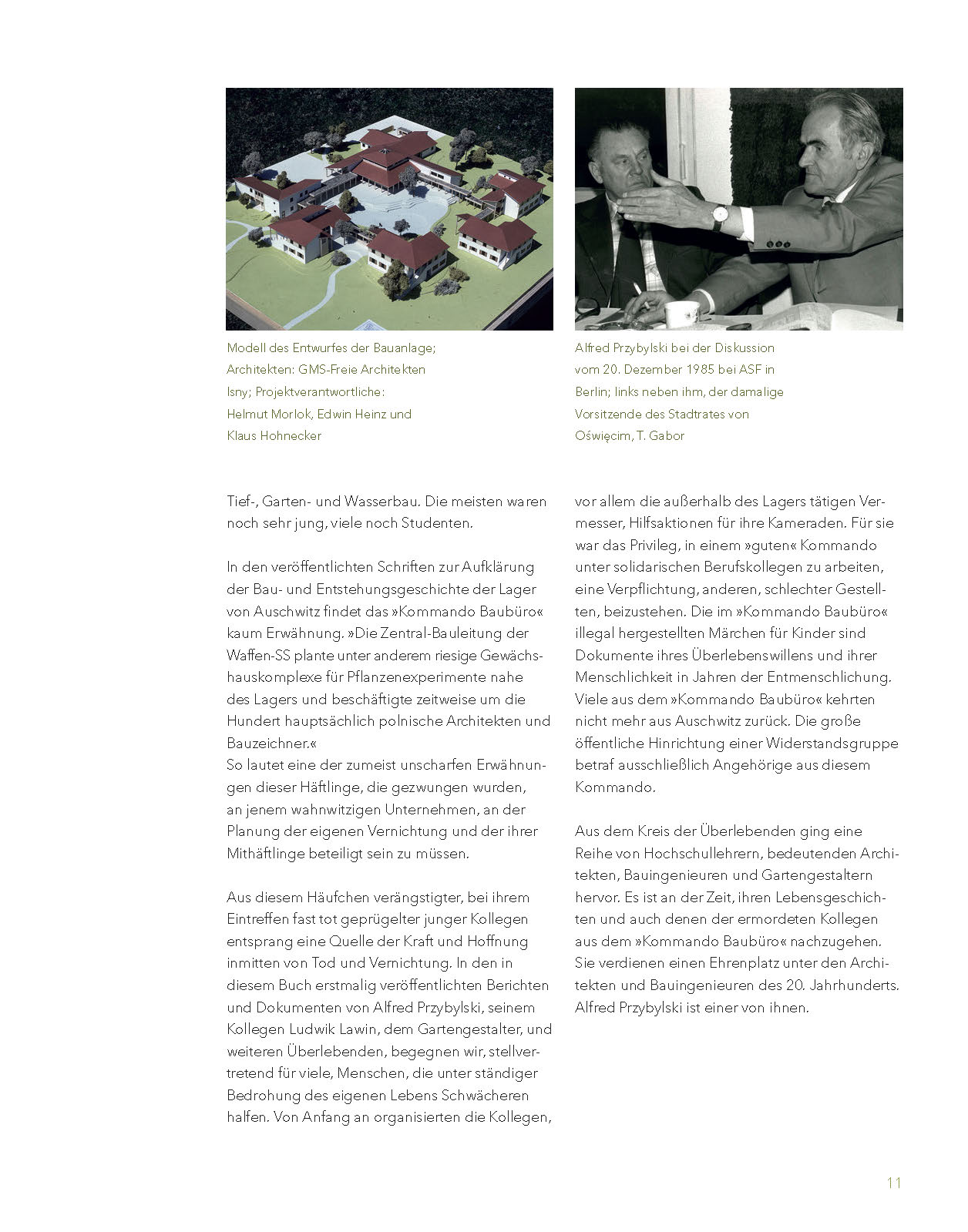 Modell des Entwurfes der Bauanlage; Architekten: GMS-Freie Architekten Isny; Projektverantwortliche: Helmut Morlok, Edwin Heinz und Klaus Hohnecker

Alfred Przybylski bei der Diskussion vom 20. Dezember 1985 bei ASF in Berlin; links neben ihm, der damalige Vorsitzende des Stadtrates von Oświęcim, T. Gabor

Tief-, Garten- und Wasserbau. Die meisten waren noch sehr jung, viele noch Studenten.

In den veröffentlichten Schriften zur Aufklärung der Bau- und Entstehungsgeschichte der Lager von Auschwitz findet das »Kommando Baubüro« kaum Erwähnung. »Die Zentral-Bauleitung der Waffen-SS plante unter anderem riesige Gewächshauskomplexe für Pflanzenexperimente nahe des Lagers und beschäftigte zeitweise um die Hundert hauptsächlich polnische Architekten und Bauzeichner.«
So lautet eine der zumeist unscharfen Erwähnungen dieser Häftlinge, die gezwungen wurden, an jenem wahnwitzigen Unternehmen, an der Planung der eigenen Vernichtung und der ihrer Mithäftlinge beteiligt sein zu müssen.

Aus diesem Häufchen verängstigter, bei ihrem Eintreffen fast tot geprügelter junger Kollegen entsprang eine Quelle der Kraft und Hoffnung inmitten von Tod und Vernichtung. In den in diesem Buch erstmalig veröffentlichten Berichten und Dokumenten von Alfred Przybylski, seinem Kollegen Ludwik Lawin, dem Gartengestalter, und weiteren Überlebenden, begegnen wir, stellvertretend für viele, Menschen, die unter ständiger Bedrohung des eigenen Lebens Schwächeren halfen. Von Anfang an organisierten die Kollegen, vor allem die außerhalb des Lagers tätigen Vermesser, Hilfsaktionen für ihre Kameraden. Für sie war das Privileg, in einem »guten« Kommando unter solidarischen Berufskollegen zu arbeiten, eine Verpflichtung, anderen, schlechter Gestellten, beizustehen. Die im »Kommando Baubüro« illegal hergestellten Märchen für Kinder sind Dokumente ihres Überlebenswillens und ihrer Menschlichkeit in Jahren der Entmenschlichung. Viele aus dem »Kommando Baubüro« kehrten nicht mehr aus Auschwitz zurück. Die große öffentliche Hinrichtung einer Widerstandsgruppe betraf ausschließlich Angehörige aus diesem Kommando.

Aus dem Kreis der Überlebenden ging eine Reihe von Hochschullehrern, bedeutenden Architekten, Bauingenieuren und Gartengestaltern hervor. Es ist an der Zeit, ihren Lebensgeschichten und auch denen der ermordeten Kollegen aus dem »Kommando Baubüro« nachzugehen. Sie verdienen einen Ehrenplatz unter den Architekten und Bauingenieuren des 20. Jahrhunderts. Alfred Przybylski ist einer von ihnen.

11